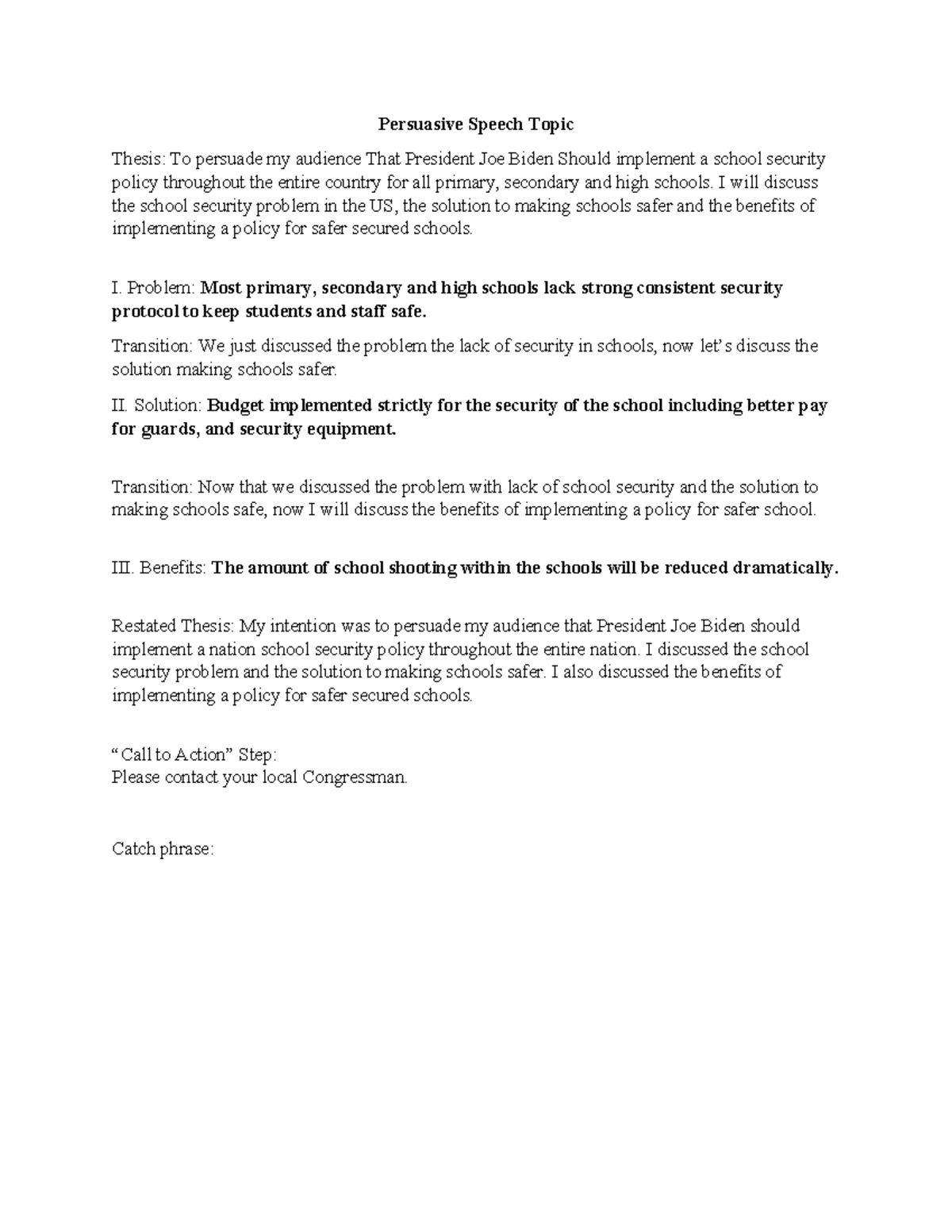 Persuasive Speech Topic

Thesis: To persuade my audience That President Joe Biden Should implement a school security policy throughout the entire country for all primary, secondary and high schools. I will discuss the school security problem in the US, the solution to making schools safer and the benefits of implementing a policy for safer secured schools.

I. Problem: Most primary, secondary and high schools lack strong consistent security protocol to keep students and staff safe.

Transition: We just discussed the problem the lack of security in schools, now let's discuss the solution making schools safer.

II. Solution: Budget implemented strictly for the security of the school including better pay for guards, and security equipment.

Transition: Now that we discussed the problem with lack of school security and the solution to making schools safe, now I will discuss the benefits of implementing a policy for safer school.

III. Benefits: The amount of school shooting within the schools will be reduced dramatically.

Restated Thesis: My intention was to persuade my audience that President Joe Biden should implement a nation school security policy throughout the entire nation. I discussed the school security problem and the solution to making schools safer. I also discussed the benefits of implementing a policy for safer secured schools.

"Call to Action" Step:
Please contact your local Congressman.

Catch phrase: